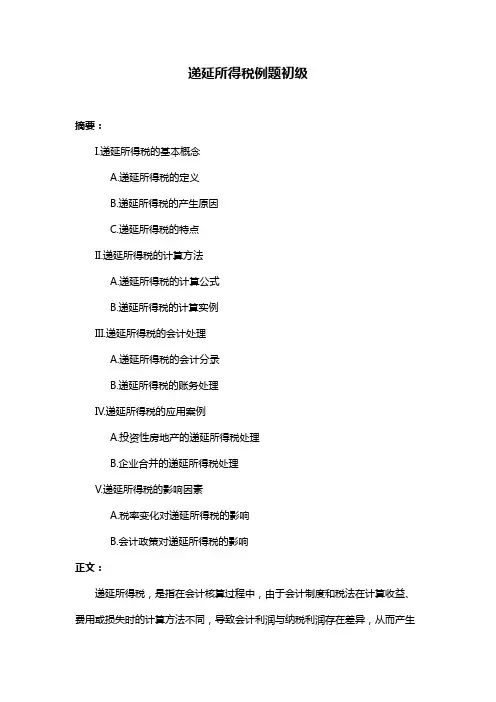 递延所得税例题初级

摘要：

I.递延所得税的基本概念

A.递延所得税的定义

B.递延所得税的产生原因

C.递延所得税的特点

II.递延所得税的计算方法

A.递延所得税的计算公式

B.递延所得税的计算实例

III.递延所得税的会计处理

A.递延所得税的会计分录

B.递延所得税的账务处理

IV.递延所得税的应用案例

A.投资性房地产的递延所得税处理

B.企业合并的递延所得税处理

V.递延所得税的影响因素

A.税率变化对递延所得税的影响

B.会计政策对递延所得税的影响

正文：

递延所得税，是指在会计核算过程中，由于会计制度和税法在计算收益、费用或损失时的计算方法不同，导致会计利润与纳税利润存在差异，从而产生